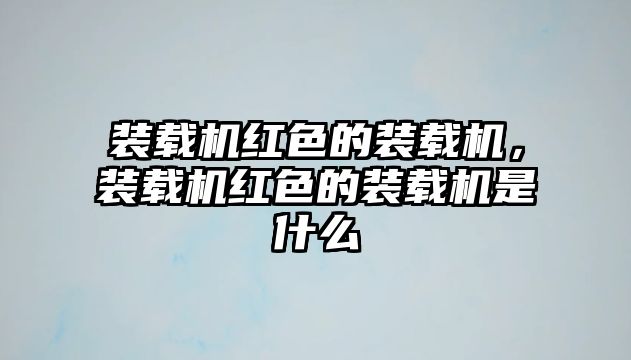 装载机红色的装载机，装载机红色的装载机是什么